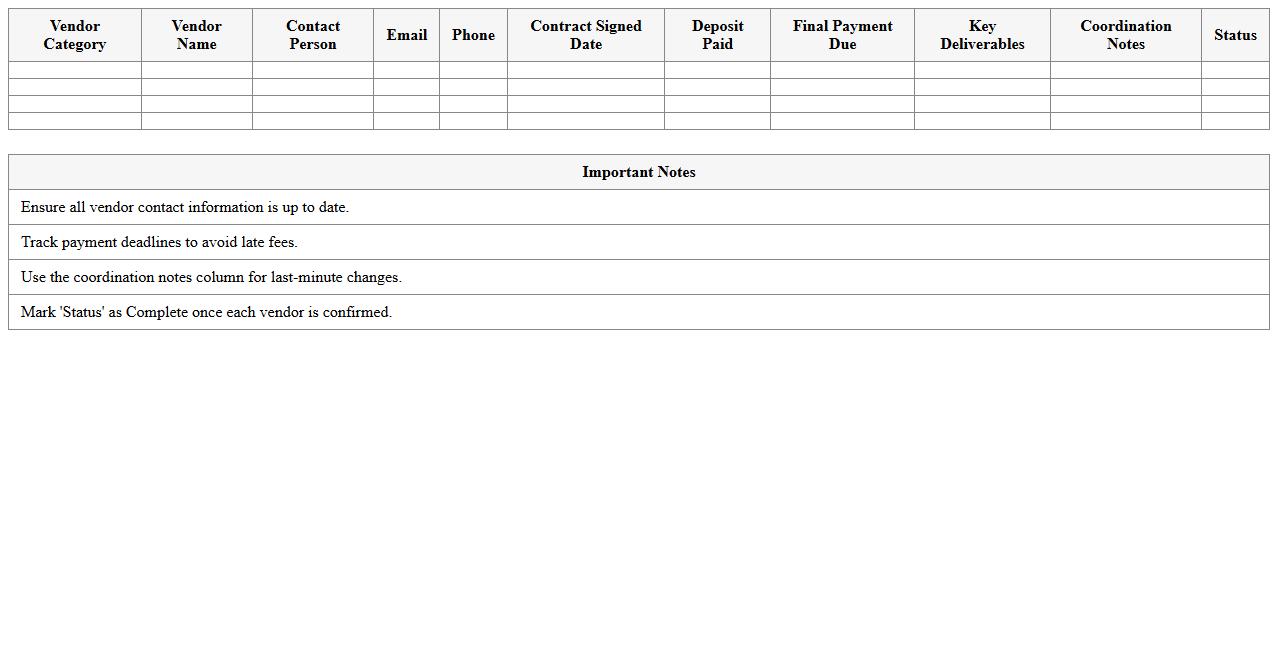 | Vendor Category | Vendor Name | Contact Person | Email | Phone | Contract Signed Date | Deposit Paid | Final Payment Due | Key Deliverables | Coordination Notes | Status |
|---|---|---|---|---|---|---|---|---|---|---|
| | | | | | | | | | | |
| | | | | | | | | | | |
| | | | | | | | | | | |
| | | | | | | | | | | |

| Important Notes |
|---|
| Ensure all vendor contact information is up to date. |
| Track payment deadlines to avoid late fees. |
| Use the coordination notes column for last-minute changes. |
| Mark 'Status' as Complete once each vendor is confirmed. |